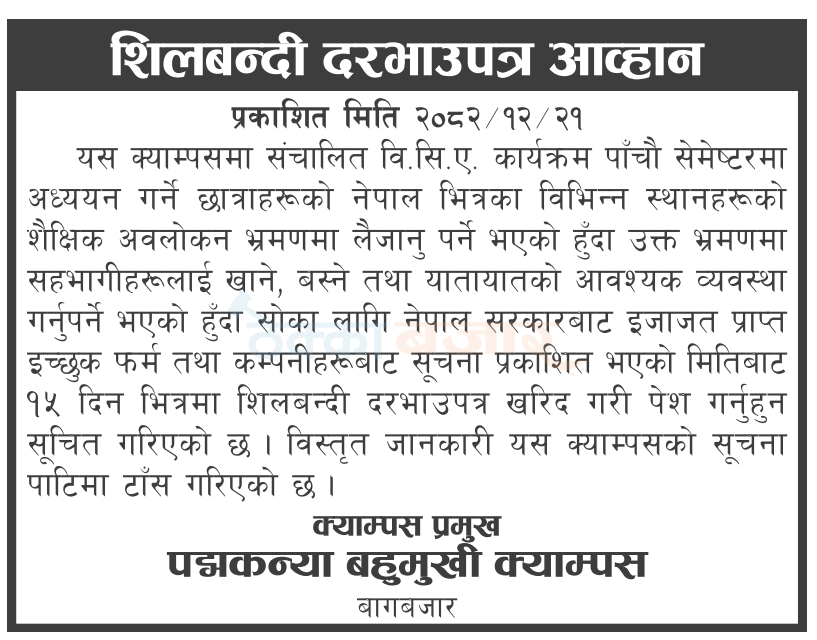 शिलबन्दी दरभाउपत्र आव्हान

प्रकाशित मिति २०८२/१२/२१

यस क्याम्पसमा संचालित वि.सि.ए. कार्यक्रम पाँचौ सेमेष्टरमा अध्ययन गर्ने छात्राहरूको नेपाल भित्रका विभिन्न स्थानहरूको शैक्षिक अवलोकन भ्रमणमा लैजानु पर्ने भएको हुँदा उक्त भ्रमणमा सहभागीहरूलाई खाने, बस्ने तथा यातायातको आवश्यक व्यवस्था गर्नुपर्ने भएको हुँदा सोका लागि नेपाल सरकारबाट इजाजत प्राप्त इच्छुक फर्म तथा कम्पनीहरूबाट सूचना प्रकाशित भएको मितिबाट १५ दिन भित्रमा शिलबन्दी दरभाउपत्र खरिद गरी पेश गर्नुहुन सूचित गरिएको छ । विस्तृत जानकारी यस क्याम्पसको सूचना पाटिमा टाँस गरिएको छ ।

क्याम्पस प्रमुख
पद्मकन्या बहुमुखी क्याम्पस
बागबजार